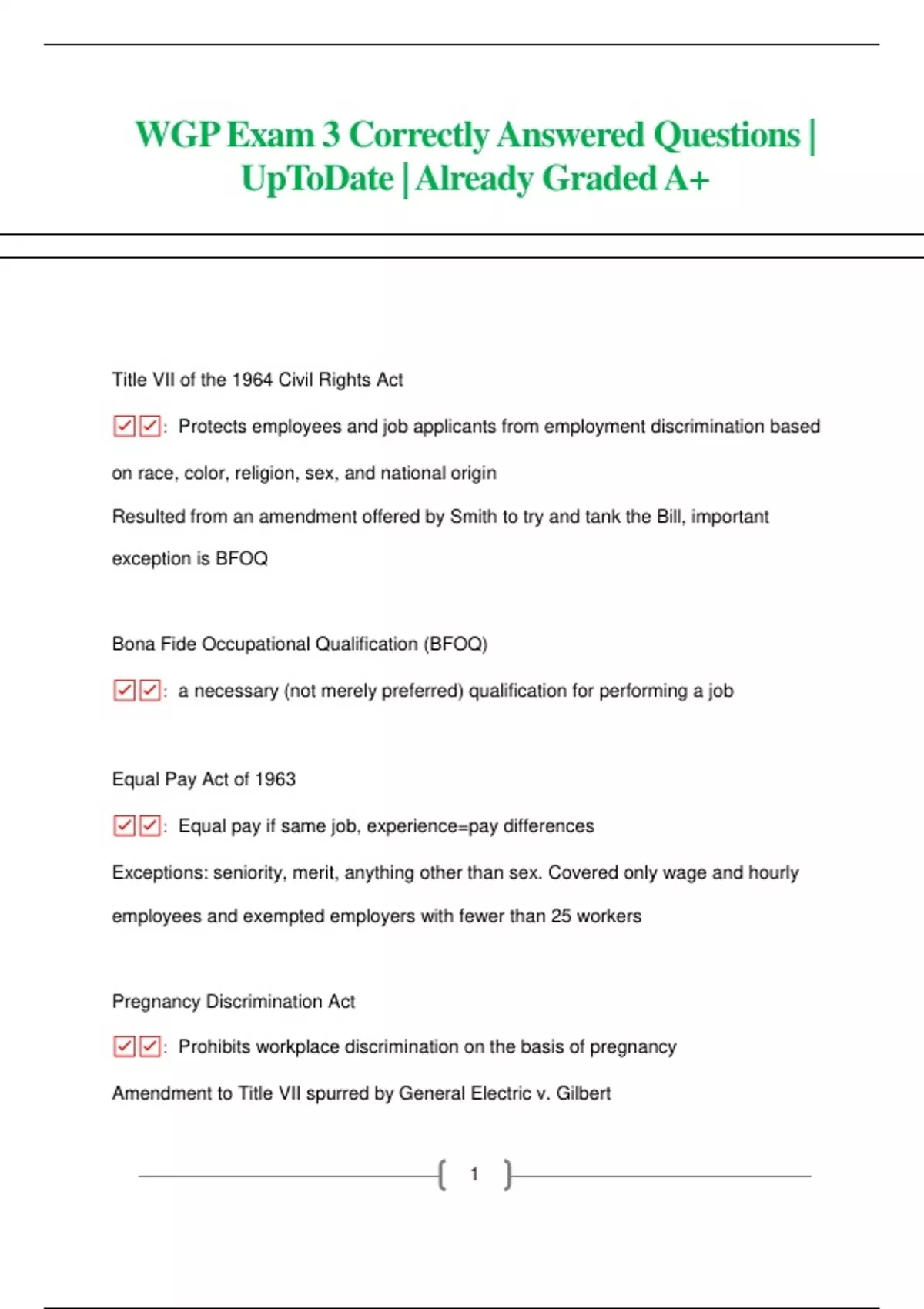 WGP Exam 3 Correctly Answered Questions | UpToDate | Already Graded A+

Title VII of the 1964 Civil Rights Act

☑☑: Protects employees and job applicants from employment discrimination based on race, color, religion, sex, and national origin

Resulted from an amendment offered by Smith to try and tank the Bill, important exception is BFOQ

Bona Fide Occupational Qualification (BFOQ)

☑☑: a necessary (not merely preferred) qualification for performing a job

Equal Pay Act of 1963

☑☑: Equal pay if same job, experience=pay differences

Exceptions: seniority, merit, anything other than sex. Covered only wage and hourly employees and exempted employers with fewer than 25 workers

Pregnancy Discrimination Act

☑☑: Prohibits workplace discrimination on the basis of pregnancy

Amendment to Title VII spurred by General Electric v. Gilbert

1